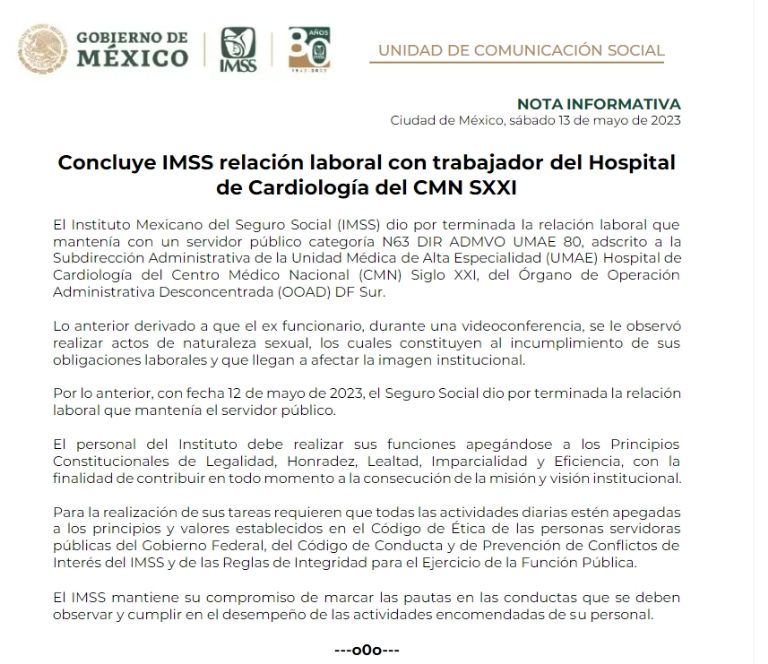 GOBIERNO DE MÉXICO

IMSS

80 AÑOS

UNIDAD DE COMUNICACIÓN SOCIAL

NOTA INFORMATIVA
Ciudad de México, sábado 13 de mayo de 2023

Concluye IMSS relación laboral con trabajador del Hospital de Cardiología del CMN SXXI

El Instituto Mexicano del Seguro Social (IMSS) dio por terminada la relación laboral que mantenía con un servidor público categoría N63 DIR ADMVO UMAE 80, adscrito a la Subdirección Administrativa de la Unidad Médica de Alta Especialidad (UMAE) Hospital de Cardiología del Centro Médico Nacional (CMN) Siglo XXI, del Órgano de Operación Administrativa Desconcentrada (OOAD) DF Sur.

Lo anterior derivado a que el ex funcionario, durante una videoconferencia, se le observó realizar actos de naturaleza sexual, los cuales constituyen al incumplimiento de sus obligaciones laborales y que llegan a afectar la imagen institucional.

Por lo anterior, con fecha 12 de mayo de 2023, el Seguro Social dio por terminada la relación laboral que mantenía el servidor público.

El personal del Instituto debe realizar sus funciones apegándose a los Principios Constitucionales de Legalidad, Honradez, Lealtad, Imparcialidad y Eficiencia, con la finalidad de contribuir en todo momento a la consecución de la misión y visión institucional.

Para la realización de sus tareas requieren que todas las actividades diarias estén apegadas a los principios y valores establecidos en el Código de Ética de las personas servidoras públicas del Gobierno Federal, del Código de Conducta y de Prevención de Conflictos de Interés del IMSS y de las Reglas de Integridad para el Ejercicio de la Función Pública.

El IMSS mantiene su compromiso de marcar las pautas en las conductas que se deben observar y cumplir en el desempeño de las actividades encomendadas de su personal.

---o0o---